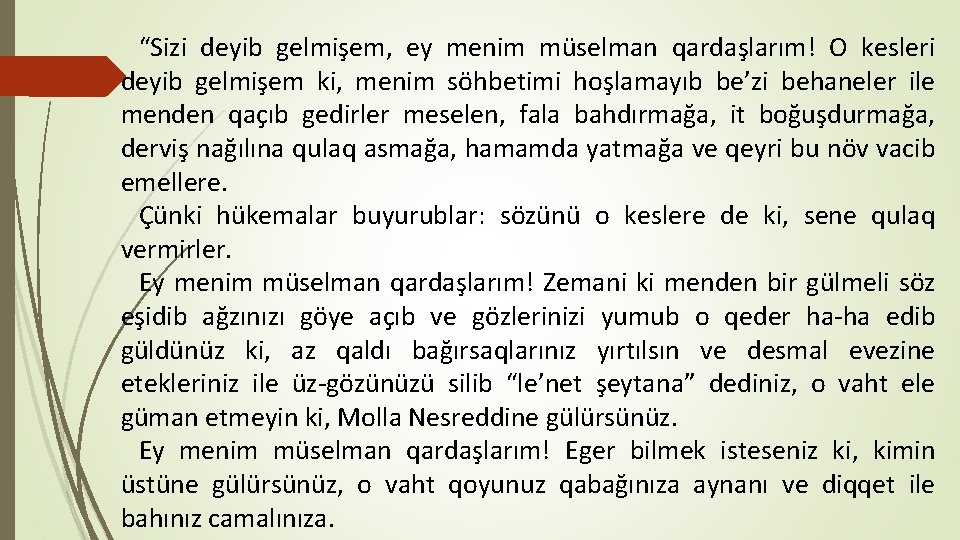 “Sizi deyib gelmişem, ey menim müselman qardaşlarım! O kesleri deyib gelmişem ki, menim söhbetimi hoşlamayıb be’zi behaneler ile menden qaçıb gedirler meselen, fala bahdırmağa, it boğuşdurmağa, derviş nağılına qulaq asmağa, hamamda yatmağa ve qeyri bu növ vacib emellere.

Çünki hükemalar buyurublar: sözünü o keslere de ki, sene qulaq vermirler.

Ey menim müselman qardaşlarım! Zemani ki menden bir gülmeli söz eşidib ağzınızı göye açıb ve gözlerinizi yumub o qeder ha-ha edib güldünüz ki, az qaldı bağırsaqlarınız yırtılsın ve desmal evezine etekleriniz ile üz-gözünüzü silib “le’net şeytana” dediniz, o vaht ele güman etmeyin ki, Molla Nesreddine gülürsünüz.

Ey menim müselman qardaşlarım! Eger bilmek isteseniz ki, kimin üstüne gülürsünüz, o vaht qoyunuz qabağınıza aynanı ve diqqet ile bahınız camalınıza.